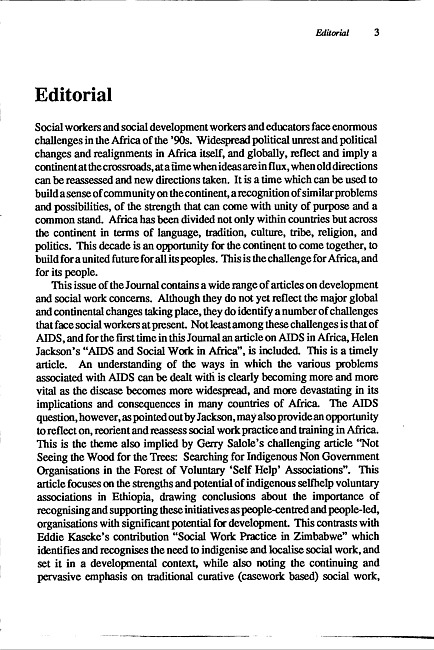 Editorial 3

Editorial

Social workers and social development workers and educators face enormous challenges in the Africa of the '90s. Widespread political unrest and political changes and realignments in Africa itself, and globally, reflect and imply a continent at the crossroads, at a time when ideas are in flux, when old directions can be reassessed and new directions taken. It is a time which can be used to build a sense of community on the continent, a recognition of similar problems and possibilities, of the strength that can come with unity of purpose and a common stand. Africa has been divided not only within countries but across the continent in terms of language, tradition, culture, tribe, religion, and politics. This decade is an opportunity for the continent to come together, to build for a united future for all its peoples. This is the challenge for Africa, and for its people.

This issue of the Journal contains a wide range of articles on development and social work concerns. Although they do not yet reflect the major global and continental changes taking place, they do identify a number of challenges that face social workers at present. Not least among these challenges is that of AIDS, and for the first time in this Journal an article on AIDS in Africa, Helen Jackson's "AIDS and Social Work in Africa", is included. This is a timely article. An understanding of the ways in which the various problems associated with AIDS can be dealt with is clearly becoming more and more vital as the disease becomes more widespread, and more devastating in its implications and consequences in many countries of Africa. The AIDS question, however, as pointed out by Jackson, may also provide an opportunity to reflect on, reorient and reassess social work practice and training in Africa. This is the theme also implied by Gerry Salole's challenging article "Not Seeing the Wood for the Trees: Searching for Indigenous Non Government Organisations in the Forest of Voluntary 'Self Help' Associations". This article focuses on the strengths and potential of indigenous selfhelp voluntary associations in Ethiopia, drawing conclusions about the importance of recognising and supporting these initiatives as people-centred and people-led, organisations with significant potential for development. This contrasts with Eddie Kaseke's contribution "Social Work Practice in Zimbabwe" which identifies and recognises the need to indigenise and localise social work, and set it in a developmental context, while also noting the continuing and pervasive emphasis on traditional curative (casework based) social work,